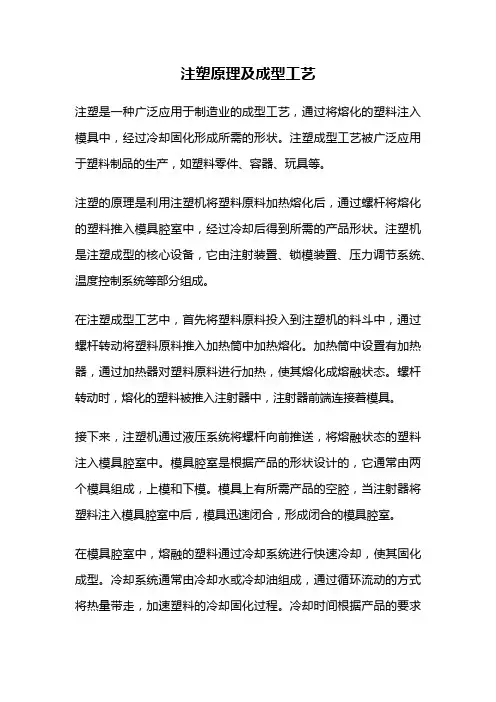 注塑原理及成型工艺

注塑是一种广泛应用于制造业的成型工艺，通过将熔化的塑料注入模具中，经过冷却固化形成所需的形状。注塑成型工艺被广泛应用于塑料制品的生产，如塑料零件、容器、玩具等。

注塑的原理是利用注塑机将塑料原料加热熔化后，通过螺杆将熔化的塑料推入模具腔室中，经过冷却后得到所需的产品形状。注塑机是注塑成型的核心设备，它由注射装置、锁模装置、压力调节系统、温度控制系统等部分组成。

在注塑成型工艺中，首先将塑料原料投入到注塑机的料斗中，通过螺杆转动将塑料原料推入加热筒中加热熔化。加热筒中设置有加热器，通过加热器对塑料原料进行加热，使其熔化成熔融状态。螺杆转动时，熔化的塑料被推入注射器中，注射器前端连接着模具。

接下来，注塑机通过液压系统将螺杆向前推送，将熔融状态的塑料注入模具腔室中。模具腔室是根据产品的形状设计的，它通常由两个模具组成，上模和下模。模具上有所需产品的空腔，当注射器将塑料注入模具腔室中后，模具迅速闭合，形成闭合的模具腔室。

在模具腔室中，熔融的塑料通过冷却系统进行快速冷却，使其固化成型。冷却系统通常由冷却水或冷却油组成，通过循环流动的方式将热量带走，加速塑料的冷却固化过程。冷却时间根据产品的要求